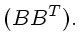 $(BB^T)$.